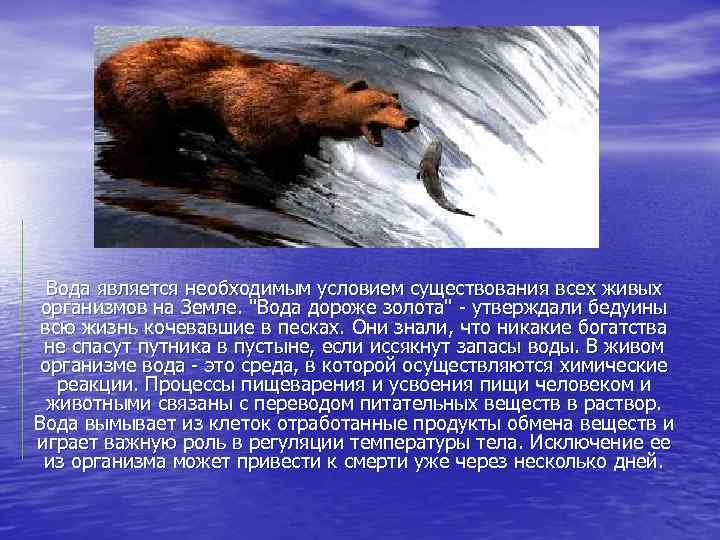 Вода является необходимым условием существования всех живых организмов на Земле. "Вода дороже золота" - утверждали бедуины всю жизнь кочевавшие в песках. Они знали, что никакие богатства не спасут путника в пустыне, если иссякнут запасы воды. В живом организме вода - это среда, в которой осуществляются химические реакции. Процессы пищеварения и усвоения пищи человеком и животными связаны с переводом питательных веществ в раствор. Вода вымывает из клеток отработанные продукты обмена веществ и играет важную роль в регуляции температуры тела. Исключение ее из организма может привести к смерти уже через несколько дней.